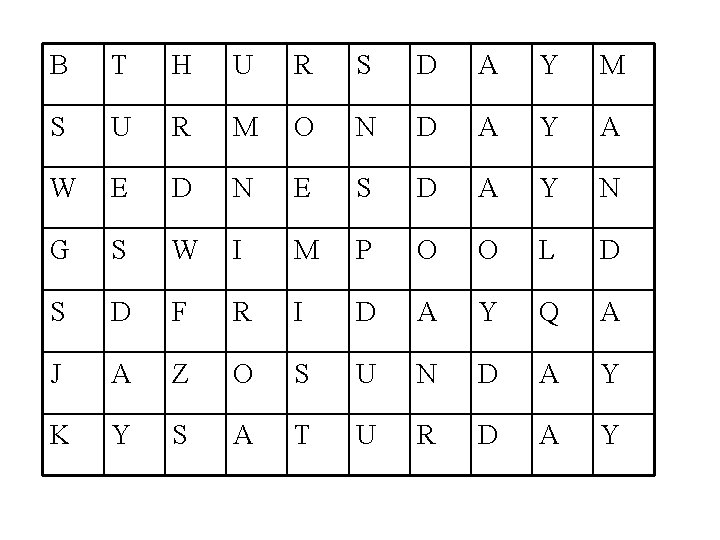 | B | T | H | U | R | S | D | A | Y | M |
|---|---|---|---|---|---|---|---|---|---|
| S | U | R | M | O | N | D | A | Y | A |
| W | E | D | N | E | S | D | A | Y | N |
| G | S | W | I | M | P | O | O | L | D |
| S | D | F | R | I | D | A | Y | Q | A |
| J | A | Z | O | S | U | N | D | A | Y |
| K | Y | S | A | T | U | R | D | A | Y |